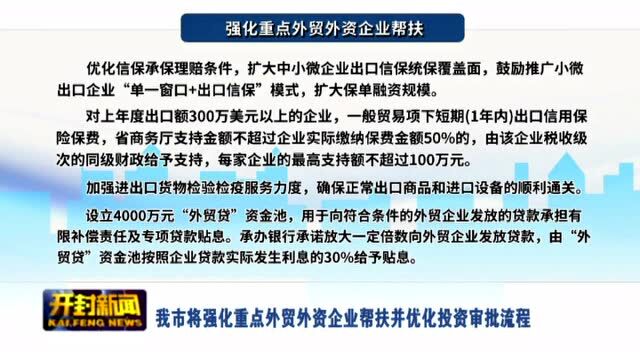 强化重点外贸外资企业帮扶

优化信保承保理赔条件，扩大中小微企业出口信保统保覆盖面，鼓励推广小微出口企业“单一窗口+出口信保”模式，扩大保单融资规模。

对上年度出口额300万美元以上的企业，一般贸易项下短期(1年内)出口信用保险保费，省商务厅支持金额不超过企业实际缴纳保费金额50%的，由该企业税收级次的同级财政给予支持，每家企业的最高支持额不超过100万元。

加强进出口货物检验检疫服务力度，确保正常出口商品和进口设备的顺利通关。

设立4000万元“外贸贷”资金池，用于向符合条件的外贸企业发放的贷款承担有限补偿责任及专项贷款贴息。承办银行承诺放大一定倍数向外贸企业发放贷款，由“外贸贷”资金池按照企业贷款实际发生利息的30%给予贴息。

开封新闻
KAIFENG NEWS

我市将强化重点外贸外资企业帮扶并优化投资审批流程